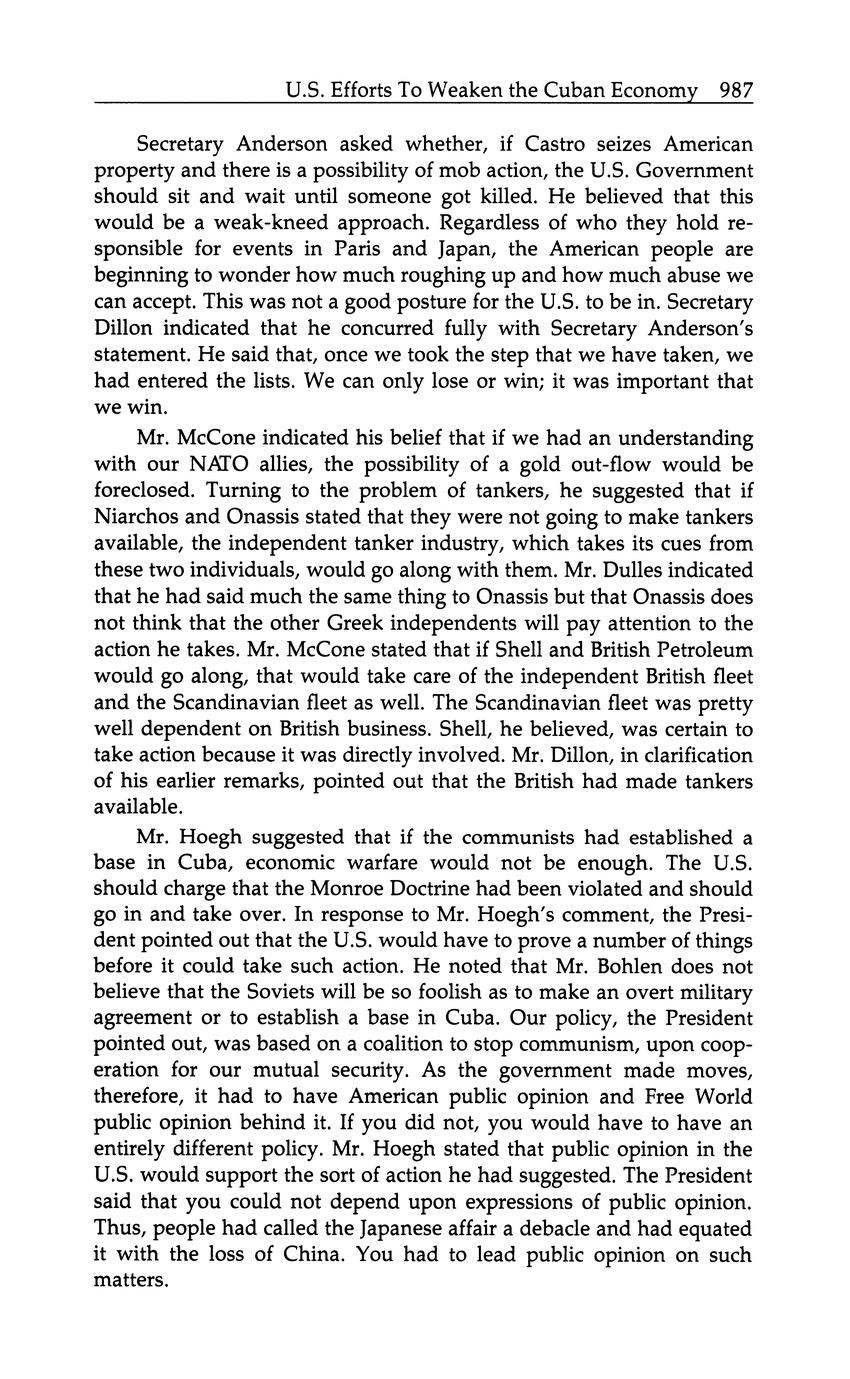 U.S. Efforts To Weaken the Cuban Economy 987

Secretary Anderson asked whether, if Castro seizes American property and there is a possibility of mob action, the U.S. Government should sit and wait until someone got killed. He believed that this would be a weak-kneed approach. Regardless of who they hold responsible for events in Paris and Japan, the American people are beginning to wonder how much roughing up and how much abuse we can accept. This was not a good posture for the U.S. to be in. Secretary Dillon indicated that he concurred fully with Secretary Anderson's statement. He said that, once we took the step that we have taken, we had entered the lists. We can only lose or win; it was important that we win.

Mr. McCone indicated his belief that if we had an understanding with our NATO allies, the possibility of a gold out-flow would be foreclosed. Turning to the problem of tankers, he suggested that if Niarchos and Onassis stated that they were not going to make tankers available, the independent tanker industry, which takes its cues from these two individuals, would go along with them. Mr. Dulles indicated that he had said much the same thing to Onassis but that Onassis does not think that the other Greek independents will pay attention to the action he takes. Mr. McCone stated that if Shell and British Petroleum would go along, that would take care of the independent British fleet and the Scandinavian fleet as well. The Scandinavian fleet was pretty well dependent on British business. Shell, he believed, was certain to take action because it was directly involved. Mr. Dillon, in clarification of his earlier remarks, pointed out that the British had made tankers available.

Mr. Hoegh suggested that if the communists had established a base in Cuba, economic warfare would not be enough. The U.S. should charge that the Monroe Doctrine had been violated and should go in and take over. In response to Mr. Hoegh's comment, the President pointed out that the U.S. would have to prove a number of things before it could take such action. He noted that Mr. Bohlen does not believe that the Soviets will be so foolish as to make an overt military agreement or to establish a base in Cuba. Our policy, the President pointed out, was based on a coalition to stop communism, upon cooperation for our mutual security. As the government made moves, therefore, it had to have American public opinion and Free World public opinion behind it. If you did not, you would have to have an entirely different policy. Mr. Hoegh stated that public opinion in the U.S. would support the sort of action he had suggested. The President said that you could not depend upon expressions of public opinion. Thus, people had called the Japanese affair a debacle and had equated it with the loss of China. You had to lead public opinion on such matters.